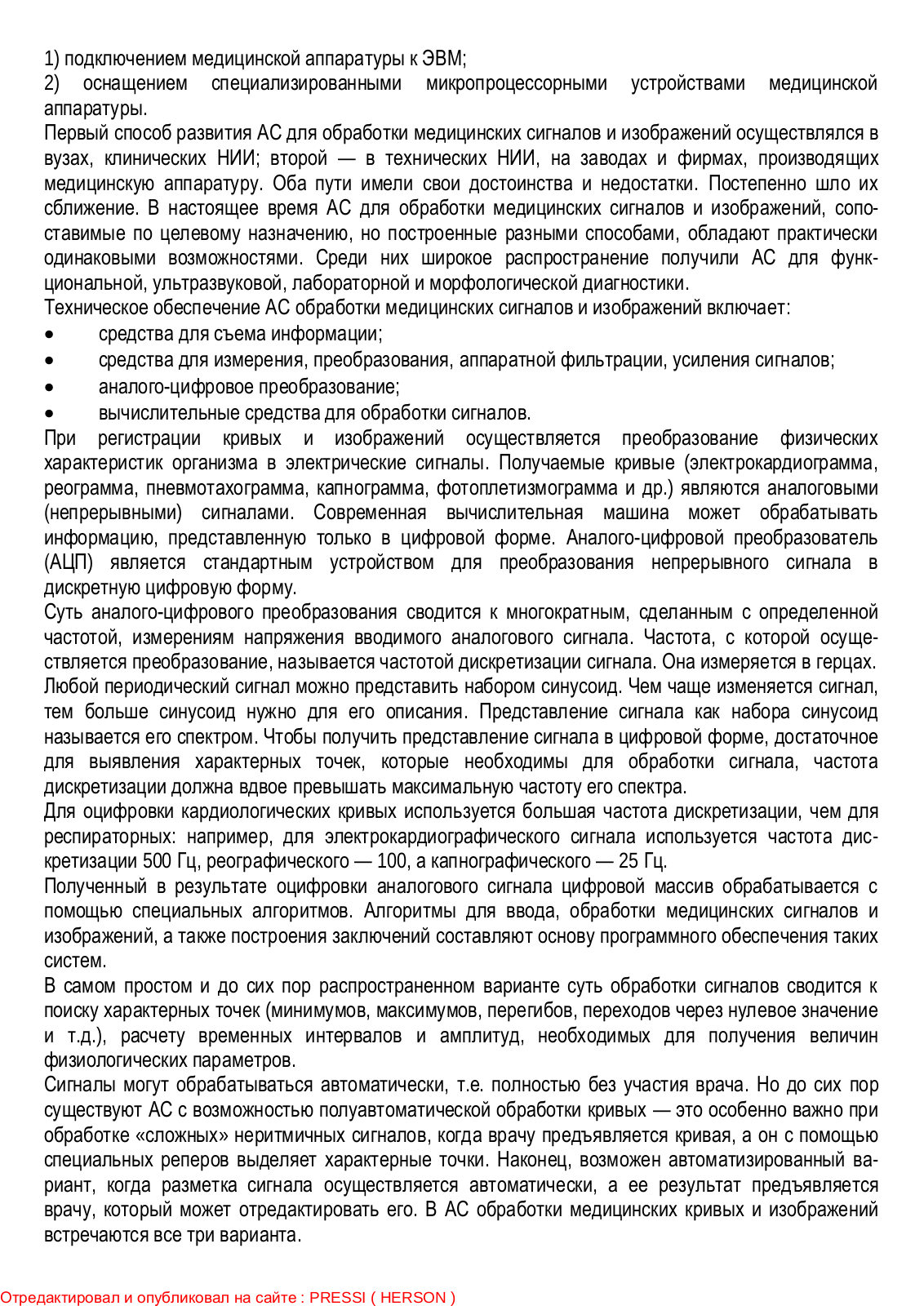 1) подключением медицинской аппаратуры к ЭВМ;
2) оснащением специализированными микропроцессорными устройствами медицинской аппаратуры.
Первый способ развития АС для обработки медицинских сигналов и изображений осуществлялся в вузах, клинических НИИ; второй — в технических НИИ, на заводах и фирмах, производящих медицинскую аппаратуру. Оба пути имели свои достоинства и недостатки. Постепенно шло их сближение. В настоящее время АС для обработки медицинских сигналов и изображений, сопоставимые по целевому назначению, но построенные разными способами, обладают практически одинаковыми возможностями. Среди них широкое распространение получили АС для функциональной, ультразвуковой, лабораторной и морфологической диагностики.
Техническое обеспечение АС обработки медицинских сигналов и изображений включает:
• средства для съема информации;
• средства для измерения, преобразования, аппаратной фильтрации, усиления сигналов;
• аналого-цифровое преобразование;
• вычислительные средства для обработки сигналов.
При регистрации кривых и изображений осуществляется преобразование физических характеристик организма в электрические сигналы. Получаемые кривые (электрокардиограмма, реограмма, пневмотахограмма, капнограмма, фотоплетизмограмма и др.) являются аналоговыми (непрерывными) сигналами. Современная вычислительная машина может обрабатывать информацию, представленную только в цифровой форме. Аналого-цифровой преобразователь (АЦП) является стандартным устройством для преобразования непрерывного сигнала в дискретную цифровую форму.
Суть аналого-цифрового преобразования сводится к многократным, сделанным с определенной частотой, измерениям напряжения вводимого аналогового сигнала. Частота, с которой осуществляется преобразование, называется частотой дискретизации сигнала. Она измеряется в герцах. Любой периодический сигнал можно представить набором синусоид. Чем чаще изменяется сигнал, тем больше синусоид нужно для его описания. Представление сигнала как набора синусоид называется его спектром. Чтобы получить представление сигнала в цифровой форме, достаточное для выявления характерных точек, которые необходимы для обработки сигнала, частота дискретизации должна вдвое превышать максимальную частоту его спектра.
Для оцифровки кардиологических кривых используется большая частота дискретизации, чем для респираторных: например, для электрокардиографического сигнала используется частота дискретизации 500 Гц, реографического — 100, а капнографического — 25 Гц.
Полученный в результате оцифровки аналогового сигнала цифровой массив обрабатывается с помощью специальных алгоритмов. Алгоритмы для ввода, обработки медицинских сигналов и изображений, а также построения заключений составляют основу программного обеспечения таких систем.
В самом простом и до сих пор распространенном варианте суть обработки сигналов сводится к поиску характерных точек (минимумов, максимумов, перегибов, переходов через нулевое значение и т.д.), расчету временных интервалов и амплитуд, необходимых для получения величин физиологических параметров.
Сигналы могут обрабатываться автоматически, т.е. полностью без участия врача. Но до сих пор существуют АС с возможностью полуавтоматической обработки кривых — это особенно важно при обработке «сложных» неритмичных сигналов, когда врачу предъявляется кривая, а он с помощью специальных реперов выделяет характерные точки. Наконец, возможен автоматизированный вариант, когда разметка сигнала осуществляется автоматически, а ее результат предъявляется врачу, который может отредактировать его. В АС обработки медицинских кривых и изображений встречаются все три варианта.

Отредактировал и опубликовал на сайте : PRESSI ( HERSON )